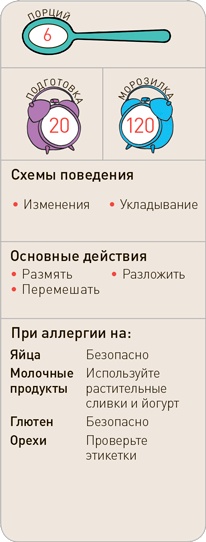 ПОРЦИЙ
6

ПОДГОТОВКА
20

МОРОЗИЛКА
120

Схемы поведения

• Изменения • Укладывание

Основные действия

• Размять • Разложить
• Перемешать

При аллергии на:

| | |
|---|---|
| Яйца | Безопасно |
| Молочные продукты | Используйте растительные сливки и йогурт |
| Глютен | Безопасно |
| Орехи | Проверьте этикетки |